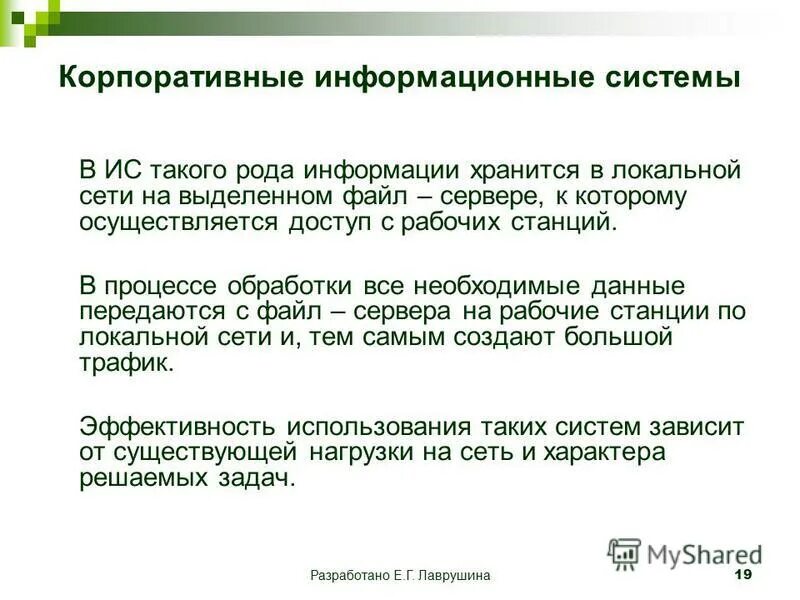 Корпоративные информационные системы

В ИС такого рода информации хранится в локальной сети на выделенном файл – сервере, к которому осуществляется доступ с рабочих станций.

В процессе обработки все необходимые данные передаются с файл – сервера на рабочие станции по локальной сети и, тем самым создают большой трафик.

Эффективность использования таких систем зависит от существующей нагрузки на сеть и характера решаемых задач.

MyShared

Разработано Е.Г. Лаврушина

19